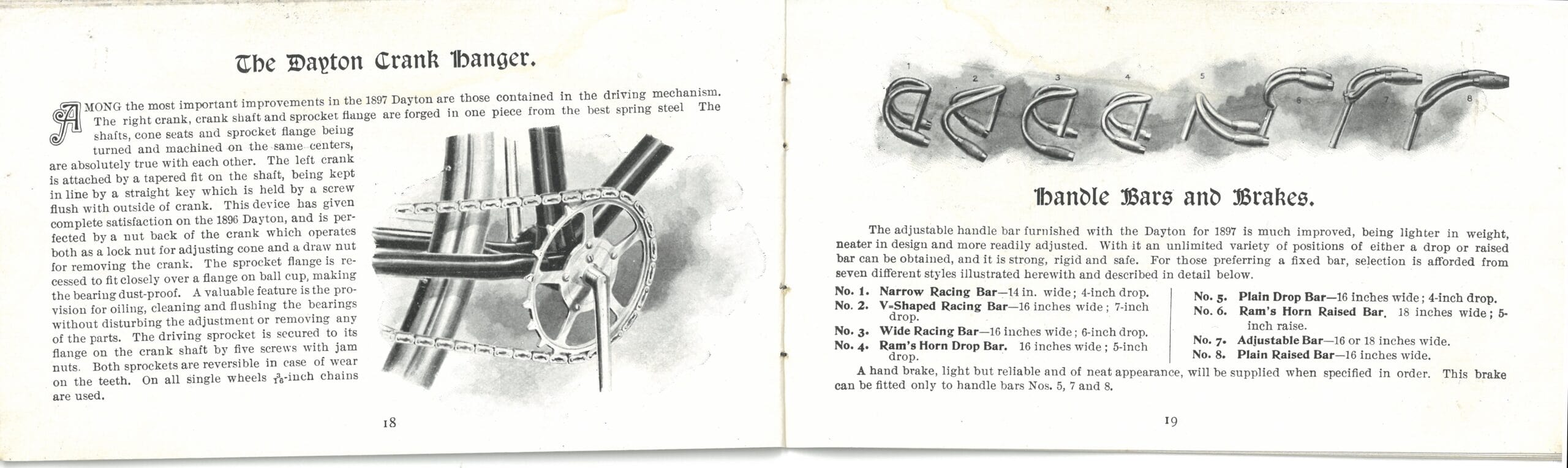 The Dayton Crank Hanger.

AMONG the most important improvements in the 1897 Dayton are those contained in the driving mechanism. The right crank, crank shaft and sprocket flange are forged in one piece from the best spring steel The shafts, cone seats and sprocket flange being turned and machined on the same centers, are absolutely true with each other. The left crank is attached by a tapered fit on the shaft, being kept in line by a straight key which is held by a screw flush with outside of crank. This device has given complete satisfaction on the 1896 Dayton, and is perfected by a nut back of the crank which operates both as a lock nut for adjusting cone and a draw nut for removing the crank. The sprocket flange is recessed to fit closely over a flange on ball cup, making the bearing dust-proof. A valuable feature is the provision for oiling, cleaning and flushing the bearings without disturbing the adjustment or removing any of the parts. The driving sprocket is secured to its flange on the crank shaft by five screws with jam nuts. Both sprockets are reversible in case of wear on the teeth. On all single wheels $\frac{3}{16}$-inch chains are used.

18

1 2 3 4 5 6 7 8

Handle Bars and Brakes.

The adjustable handle bar furnished with the Dayton for 1897 is much improved, being lighter in weight, neater in design and more readily adjusted. With it an unlimited variety of positions of either a drop or raised bar can be obtained, and it is strong, rigid and safe. For those preferring a fixed bar, selection is afforded from seven different styles illustrated herewith and described in detail below.

No. 1. Narrow Racing Bar—14 in. wide; 4-inch drop.
No. 2. V-Shaped Racing Bar—16 inches wide; 7-inch drop.
No. 3. Wide Racing Bar—16 inches wide; 6-inch drop.
No. 4. Ram's Horn Drop Bar. 16 inches wide; 5-inch drop.

No. 5. Plain Drop Bar—16 inches wide; 4-inch drop.
No. 6. Ram's Horn Raised Bar. 18 inches wide; 5-inch raise.
No. 7. Adjustable Bar—16 or 18 inches wide.
No. 8. Plain Raised Bar—16 inches wide.

A hand brake, light but reliable and of neat appearance, will be supplied when specified in order. This brake can be fitted only to handle bars Nos. 5, 7 and 8.

19